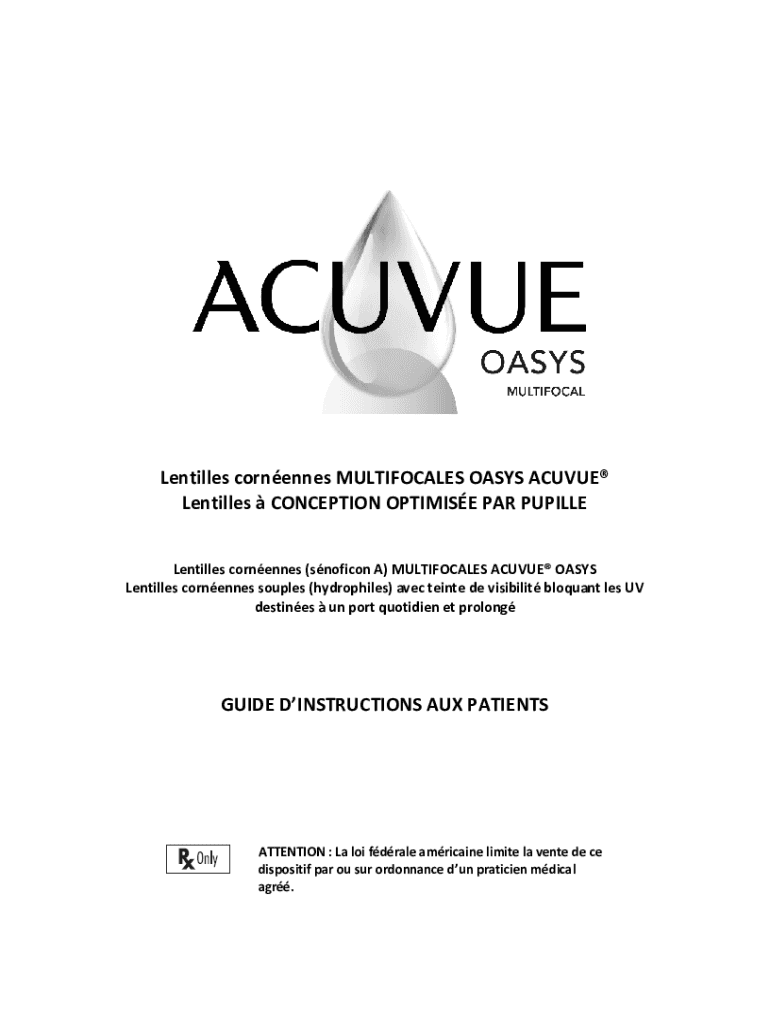 ACUVUE
OASYS
MULTIFOCAL

Lentilles cornéennes MULTIFOCALES OASYS ACUVUE®
Lentilles à CONCEPTION OPTIMISÉE PAR PUPILLE

Lentilles cornéennes (sénoficon A) MULTIFOCALES ACUVUE® OASYS
Lentilles cornéennes souples (hydrophiles) avec teinte de visibilité bloquant les UV destinées à un port quotidien et prolongé

GUIDE D'INSTRUCTIONS AUX PATIENTS

Rx Only

ATTENTION : La loi fédérale américaine limite la vente de ce dispositif par ou sur ordonnance d'un praticien médical agréé.